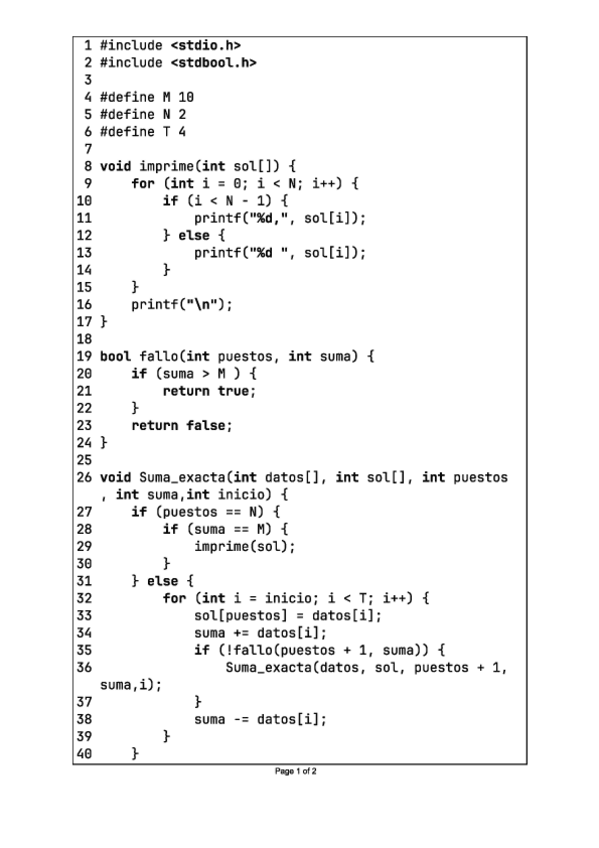 1 #include <stdio.h>
2 #include <stdbool.h>
3
4 #define M 10
5 #define N 2
6 #define T 4
7
8 void imprime(int sol[]) {
9     for (int i = 0; i < N; i++) {
10         if (i < N - 1) {
11             printf("%d,", sol[i]);
12         } else {
13             printf("%d ", sol[i]);
14         }
15     }
16     printf("\n");
17 }
18
19 bool fallo(int puestos, int suma) {
20     if (suma > M ) {
21         return true;
22     }
23     return false;
24 }
25
26 void Suma_exacta(int datos[], int sol[], int puestos , int suma,int inicio) {
27     if (puestos == N) {
28         if (suma == M) {
29             imprime(sol);
30         }
31     } else {
32         for (int i = inicio; i < T; i++) {
33             sol[puestos] = datos[i];
34             suma += datos[i];
35             if (!fallo(puestos + 1, suma)) {
36                 Suma_exacta(datos, sol, puestos + 1, suma,i);
37             }
38             suma -= datos[i];
39         }
40     }

Page 1 of 2